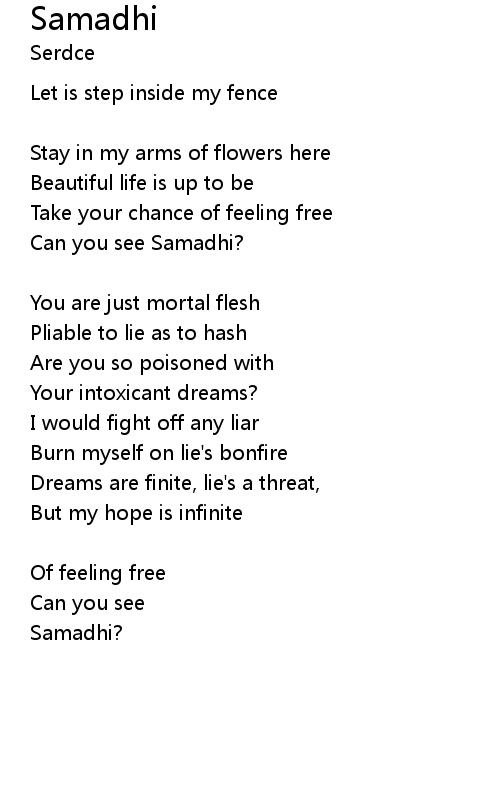 Samadhi
Serdce

Let is step inside my fence

Stay in my arms of flowers here
Beautiful life is up to be
Take your chance of feeling free
Can you see Samadhi?

You are just mortal flesh
Pliable to lie as to hash
Are you so poisoned with
Your intoxicant dreams?
I would fight off any liar
Burn myself on lie's bonfire
Dreams are finite, lie's a threat,
But my hope is infinite

Of feeling free
Can you see
Samadhi?